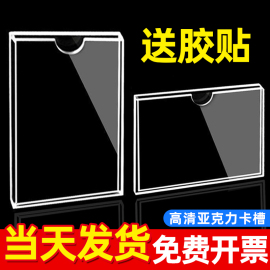 送胶贴

高清亚克力卡槽

当天发货 免费开票